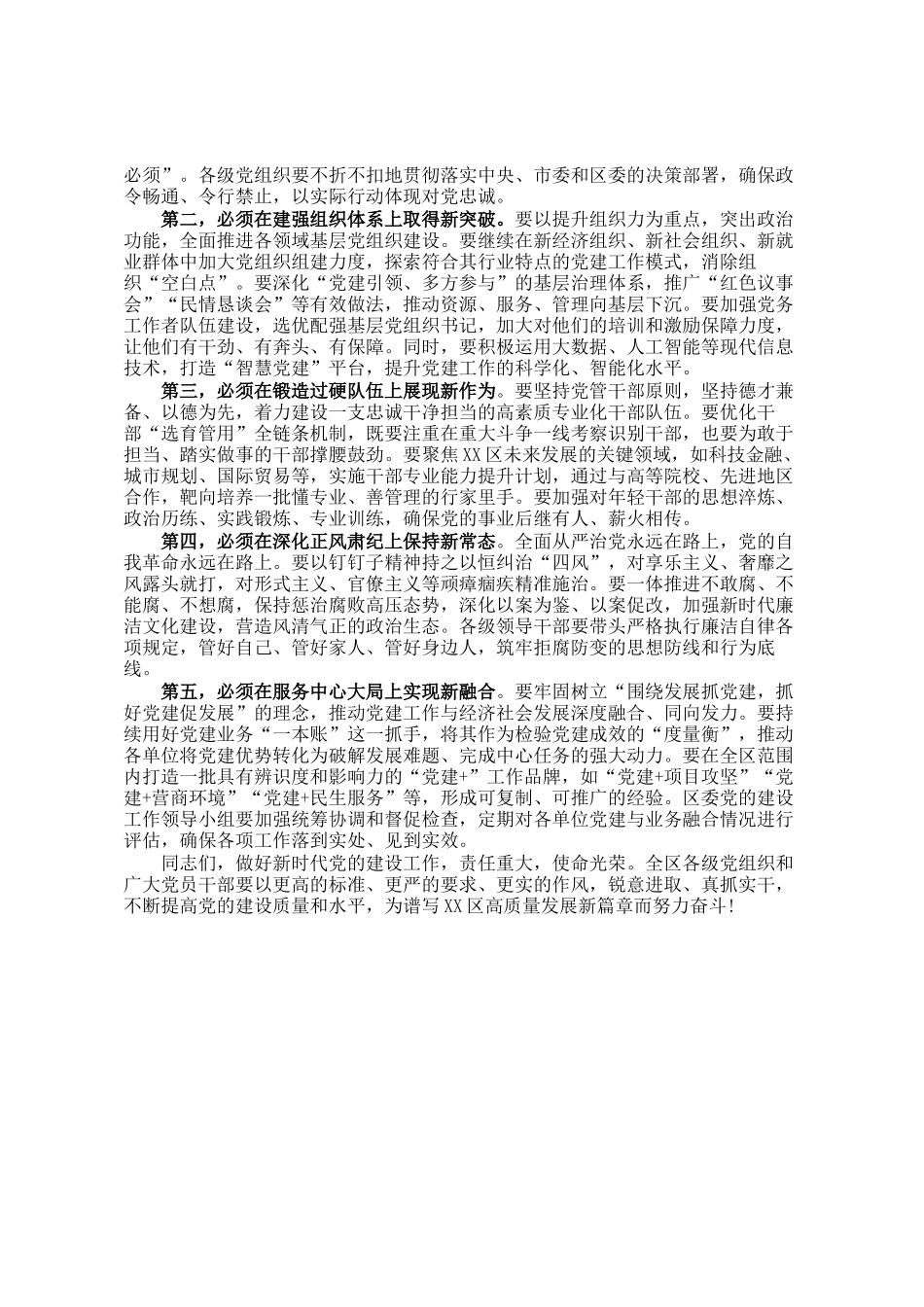 必须”。各级党组织要不折不扣地贯彻落实中央、市委和区委的决策部署，确保政令畅通、令行禁止，以实际行动体现对党忠诚。

第二，必须在建强组织体系上取得新突破。要以提升组织力为重点，突出政治功能，全面推进各领域基层党组织建设。要继续在新经济组织、新社会组织、新就业群体中加大党组织组建力度，探索符合其行业特点的党建工作模式，消除组织“空白点”。要深化“党建引领、多方参与”的基层治理体系，推广“红色议事会”“民情恳谈会”等有效做法，推动资源、服务、管理向基层下沉。要加强党务工作者队伍建设，选优配强基层党组织书记，加大对他们的培训和激励保障力度，让他们有干劲、有奔头、有保障。同时，要积极运用大数据、人工智能等现代信息技术，打造“智慧党建”平台，提升党建工作的科学化、智能化水平。

第三，必须在锻造过硬队伍上展现新作为。要坚持党管干部原则，坚持德才兼备、以德为先，着力建设一支忠诚干净担当的高素质专业化干部队伍。要优化干部“选育管用”全链条机制，既要注重在重大斗争一线考察识别干部，也要为敢于担当、踏实做事的干部撑腰鼓劲。要聚焦XX区未来发展的关键领域，如科技金融、城市规划、国际贸易等，实施干部专业能力提升计划，通过与高等院校、先进地区合作，靶向培养一批懂专业、善管理的行家里手。要加强对年轻干部的思想淬炼、政治历练、实践锻炼、专业训练，确保党的事业后继有人、薪火相传。

第四，必须在深化正风肃纪上保持新常态。全面从严治党永远在路上，党的自我革命永远在路上。要以钉钉子精神持之以恒纠治“四风”，对享乐主义、奢靡之风露头就打，对形式主义、官僚主义等顽瘴痼疾精准施治。要一体推进不敢腐、不能腐、不想腐，保持惩治腐败高压态势，深化以案为鉴、以案促改，加强新时代廉洁文化建设，营造风清气正的政治生态。各级领导干部要带头严格执行廉洁自律各项规定，管好自己、管好家人、管好身边人，筑牢拒腐防变的思想防线和行为底线。

第五，必须在服务中心大局上实现新融合。要牢固树立“围绕发展抓党建，抓好党建促发展”的理念，推动党建工作与经济社会发展深度融合、同向发力。要持续用好党建业务“一本账”这一抓手，将其作为检验党建成效的“度量衡”，推动各单位将党建优势转化为破解发展难题、完成中心任务的强大动力。要在全区范围内打造一批具有辨识度和影响力的“党建+”工作品牌，如“党建+项目攻坚”“党建+营商环境”“党建+民生服务”等，形成可复制、可推广的经验。区委党的建设工作领导小组要加强统筹协调和督促检查，定期对各单位党建与业务融合情况进行评估，确保各项工作落到实处、见到实效。

同志们，做好新时代党的建设工作，责任重大，使命光荣。全区各级党组织和广大党员干部要以更高的标准、更严的要求、更实的作风，锐意进取、真抓实干，不断提高党的建设质量和水平，为谱写XX区高质量发展新篇章而努力奋斗！